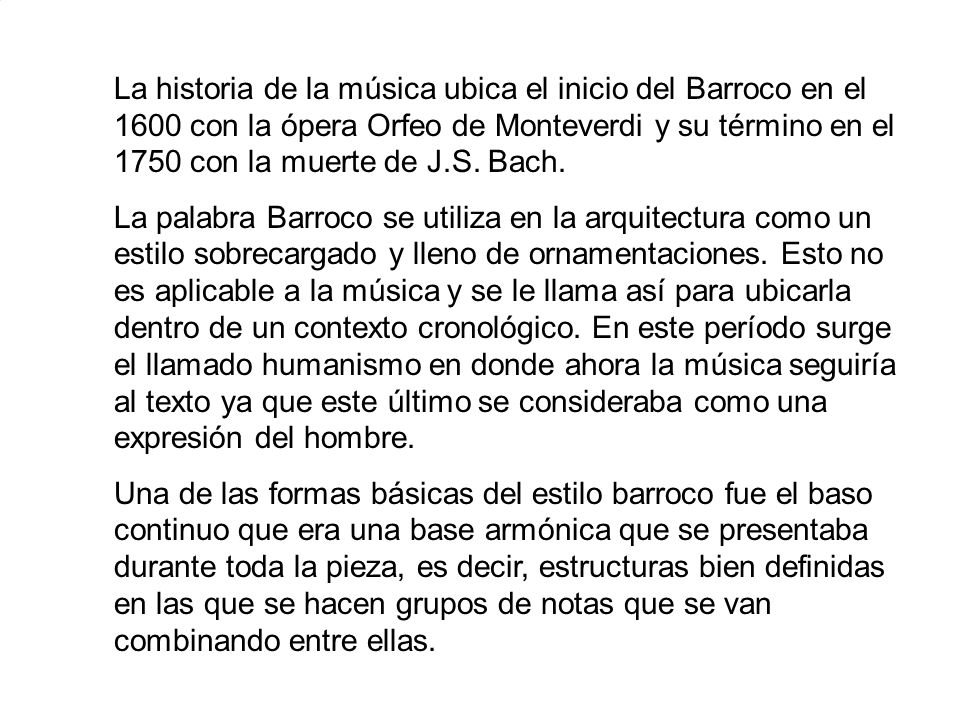 La historia de la música ubica el inicio del Barroco en el 1600 con la ópera Orfeo de Monteverdi y su término en el 1750 con la muerte de J.S. Bach.

La palabra Barroco se utiliza en la arquitectura como un estilo sobrecargado y lleno de ornamentaciones. Esto no es aplicable a la música y se le llama así para ubicarla dentro de un contexto cronológico. En este período surge el llamado humanismo en donde ahora la música seguiría al texto ya que este último se consideraba como una expresión del hombre.

Una de las formas básicas del estilo barroco fue el baso continuo que era una base armónica que se presentaba durante toda la pieza, es decir, estructuras bien definidas en las que se hacen grupos de notas que se van combinando entre ellas.